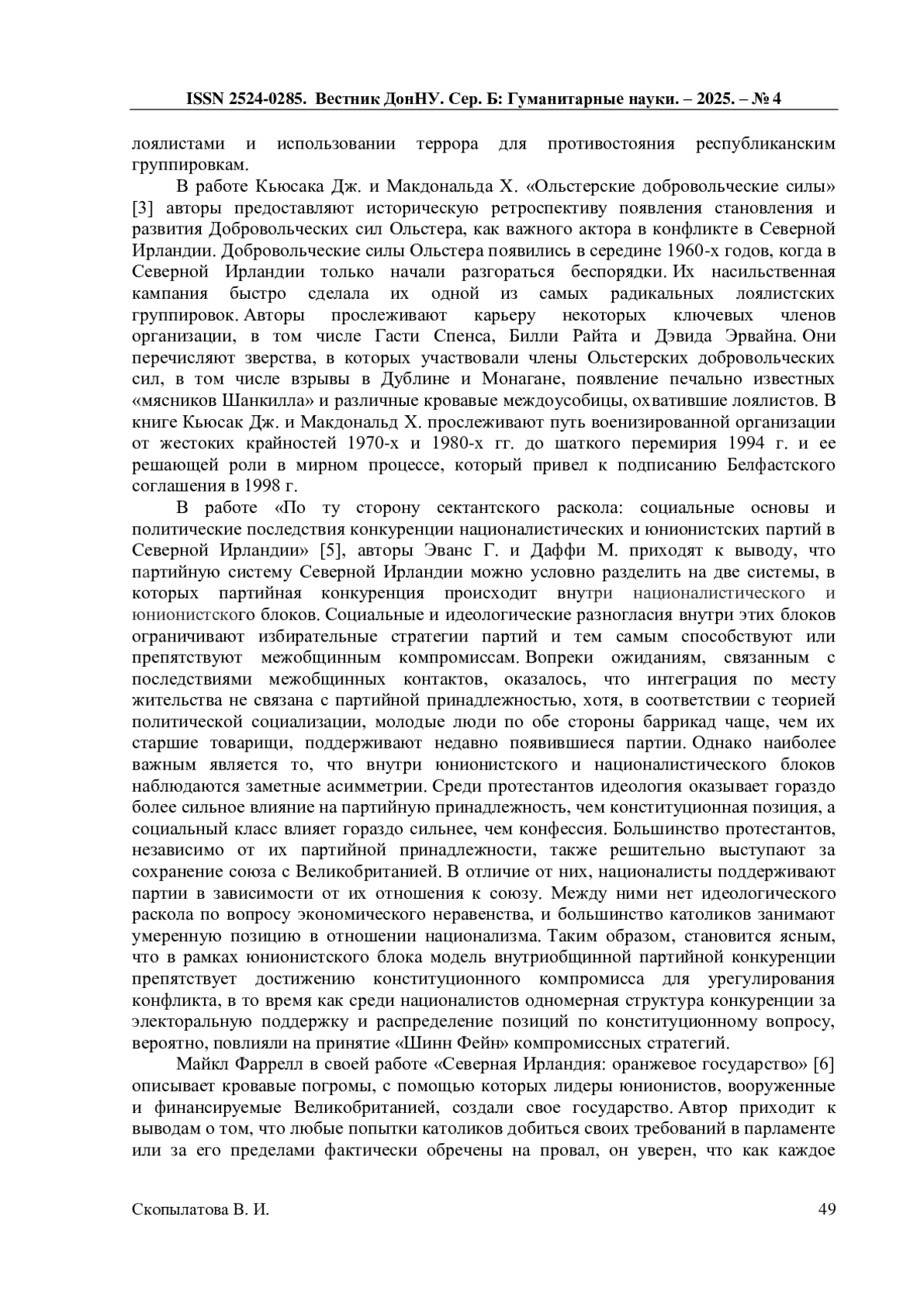 ISSN 2524-0285. Вестник ДонНУ. Сер. Б: Гуманитарные науки. – 2025. – № 4

лоялистами и использовании террора для противостояния республиканским группировкам.

В работе Кьюсака Дж. и Макдональда Х. «Ольстерские добровольческие силы» [3] авторы предоставляют историческую ретроспективу появления становления и развития Добровольческих сил Ольстера, как важного актора в конфликте в Северной Ирландии. Добровольческие силы Ольстера появились в середине 1960-х годов, когда в Северной Ирландии только начали разгораться беспорядки. Их насильственная кампания быстро сделала их одной из самых радикальных лоялистских группировок. Авторы прослеживают карьеру некоторых ключевых членов организации, в том числе Гасти Спенса, Билли Райта и Дэвида Эрвайна. Они перечисляют зверства, в которых участвовали члены Ольстерских добровольческих сил, в том числе взрывы в Дублине и Монагане, появление печально известных «мясников Шанкилла» и различные кровавые междоусобицы, охватившие лоялистов. В книге Кьюсак Дж. и Макдональд Х. прослеживают путь военизированной организации от жестоких крайностей 1970-х и 1980-х гг. до шаткого перемирия 1994 г. и ее решающей роли в мирном процессе, который привел к подписанию Белфастского соглашения в 1998 г.

В работе «По ту сторону сектантского раскола: социальные основы и политические последствия конкуренции националистических и юнионистских партий в Северной Ирландии» [5], авторы Эванс Г. и Даффи М. приходят к выводу, что партийную систему Северной Ирландии можно условно разделить на две системы, в которых партийная конкуренция происходит внутри националистического и юнионистского блоков. Социальные и идеологические разногласия внутри этих блоков ограничивают избирательные стратегии партий и тем самым способствуют или препятствуют межобщинным компромиссам. Вопреки ожиданиям, связанным с последствиями межобщинных контактов, оказалось, что интеграция по месту жительства не связана с партийной принадлежностью, хотя, в соответствии с теорией политической социализации, молодые люди по обе стороны баррикад чаще, чем их старшие товарищи, поддерживают недавно появившиеся партии. Однако наиболее важным является то, что внутри юнионистского и националистического блоков наблюдаются заметные асимметрии. Среди протестантов идеология оказывает гораздо более сильное влияние на партийную принадлежность, чем конституционная позиция, а социальный класс влияет гораздо сильнее, чем конфессия. Большинство протестантов, независимо от их партийной принадлежности, также решительно выступают за сохранение союза с Великобританией. В отличие от них, националисты поддерживают партии в зависимости от их отношения к союзу. Между ними нет идеологического раскола по вопросу экономического неравенства, и большинство католиков занимают умеренную позицию в отношении национализма. Таким образом, становится ясным, что в рамках юнионистского блока модель внутриобщинной партийной конкуренции препятствует достижению конституционного компромисса для урегулирования конфликта, в то время как среди националистов одномерная структура конкуренции за электоральную поддержку и распределение позиций по конституционному вопросу, вероятно, повлияли на принятие «Шинн Фейн» компромиссных стратегий.

Майкл Фаррелл в своей работе «Северная Ирландия: оранжевое государство» [6] описывает кровавые погромы, с помощью которых лидеры юнионистов, вооруженные и финансируемые Великобританией, создали свое государство. Автор приходит к выводам о том, что любые попытки католиков добиться своих требований в парламенте или за его пределами фактически обречены на провал, он уверен, что как каждое

Скопылатова В. И.	49